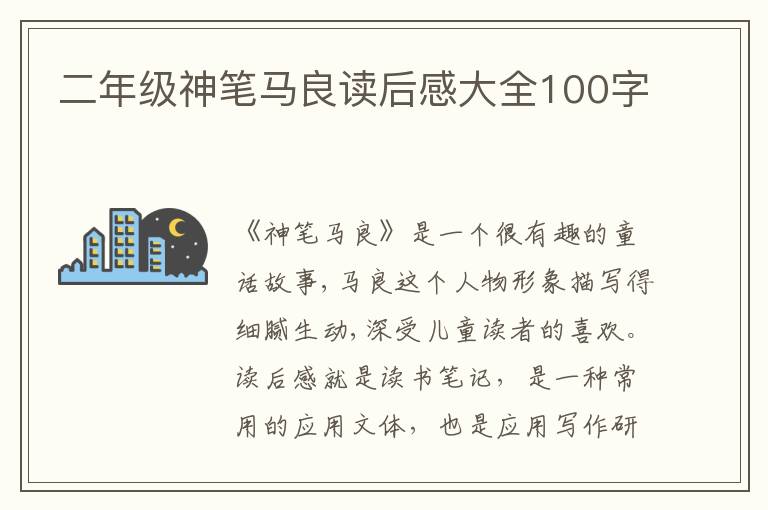 二年级神笔马良读后感大全100字

《神笔马良》是一个很有趣的童话故事，马良这个人物形象描写得细腻生动，深受儿童读者的喜欢。读后感就是读书笔记，是一种常用的应用文体，也是应用写作研